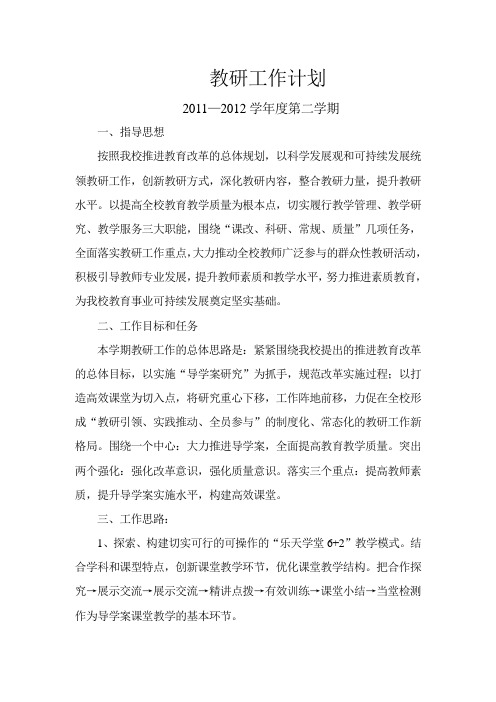 教研工作计划

2011—2012 学年度第二学期

一、指导思想

按照我校推进教育改革的总体规划，以科学发展观和可持续发展统领教研工作，创新教研方式，深化教研内容，整合教研力量，提升教研水平。以提高全校教育教学质量为根本点，切实履行教学管理、教学研究、教学服务三大职能，围绕“课改、科研、常规、质量”几项任务，全面落实教研工作重点，大力推动全校教师广泛参与的群众性教研活动，积极引导教师专业发展，提升教师素质和教学水平，努力推进素质教育，为我校教育事业可持续发展奠定坚实基础。

二、工作目标和任务

本学期教研工作的总体思路是：紧紧围绕我校提出的推进教育改革的总体目标，以实施“导学案研究”为抓手，规范改革实施过程；以打造高效课堂为切入点，将研究重心下移，工作阵地前移，力促在全校形成“教研引领、实践推动、全员参与”的制度化、常态化的教研工作新格局。围绕一个中心：大力推进导学案，全面提高教育教学质量。突出两个强化：强化改革意识，强化质量意识。落实三个重点：提高教师素质，提升导学案实施水平，构建高效课堂。

三、工作思路：

1、探索、构建切实可行的可操作的“乐天学堂 6+2”教学模式。结合学科和课型特点，创新课堂教学环节，优化课堂教学结构。把合作探究→展示交流→展示交流→精讲点拨→有效训练→课堂小结→当堂检测作为导学案课堂教学的基本环节。